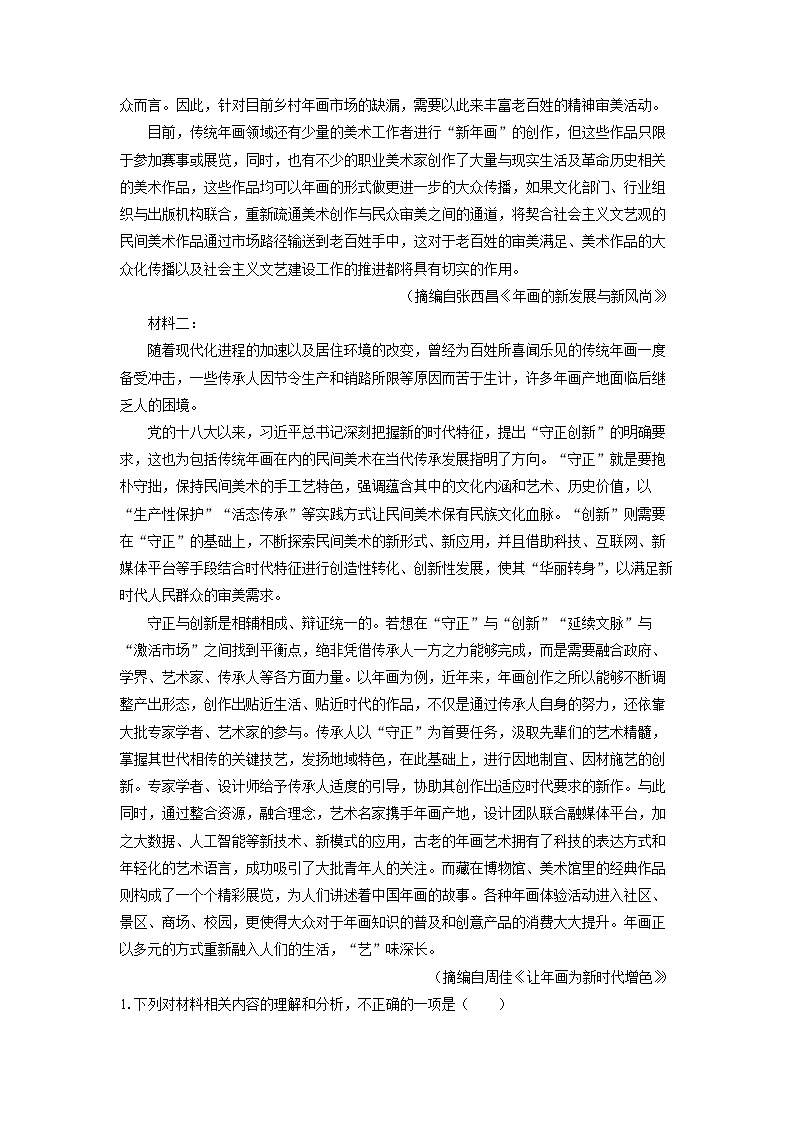 众而言。因此，针对目前乡村年画市场的缺漏，需要以此来丰富老百姓的精神审美活动。

目前，传统年画领域还有少量的美术工作者进行“新年画”的创作，但这些作品只限于参加赛事或展览，同时，也有不少的职业美术家创作了大量与现实生活及革命历史相关的美术作品，这些作品均可以年画的形式做更进一步的大众传播，如果文化部门、行业组织与出版机构联合，重新疏通美术创作与民众审美之间的通道，将契合社会主义文艺观的民间美术作品通过市场路径输送到老百姓手中，这对于老百姓的审美满足、美术作品的大众化传播以及社会主义文艺建设工作的推进都将具有切实的作用。

（摘编自张西昌《年画的新发展与新风尚》

材料二：

随着现代化进程的加速以及居住环境的改变，曾经为百姓所喜闻乐见的传统年画一度备受冲击，一些传承人因节令生产和销路所限等原因而苦于生计，许多年画产地面临后继乏人的困境。

党的十八大以来，习近平总书记深刻把握新的时代特征，提出“守正创新”的明确要求，这也为包括传统年画在内的民间美术在当代传承发展指明了方向。“守正”就是要抱朴守拙，保持民间美术的手工艺特色，强调蕴含其中的文化内涵和艺术、历史价值，以“生产性保护”“活态传承”等实践方式让民间美术保有民族文化血脉。“创新”则需要在“守正”的基础上，不断探索民间美术的新形式、新应用，并且借助科技、互联网、新媒体平台等手段结合时代特征进行创造性转化、创新性发展，使其“华丽转身”，以满足新时代人民群众的审美需求。

守正与创新是相辅相成、辩证统一的。若想在“守正”与“创新”“延续文脉”与“激活市场”之间找到平衡点，绝非凭借传承人一方之力能够完成，而是需要融合政府、学界、艺术家、传承人等各方面力量。以年画为例，近年来，年画创作之所以能够不断调整产出形态，创作出贴近生活、贴近时代的作品，不仅是通过传承人自身的努力，还依靠大批专家学者、艺术家的参与。传承人以“守正”为首要任务，汲取先辈们的艺术精髓，掌握其世代相传的关键技艺，发扬地域特色，在此基础上，进行因地制宜、因材施艺的创新。专家学者、设计师给予传承人适度的引导，协助其创作出适应时代要求的新作。与此同时，通过整合资源，融合理念，艺术名家携手年画产地，设计团队联合融媒体平台，加之大数据、人工智能等新技术、新模式的应用，古老的年画艺术拥有了科技的表达方式和年轻化的艺术语言，成功吸引了大批青年人的关注。而藏在博物馆、美术馆里的经典作品则构成了一个个精彩展览，为人们讲述着中国年画的故事。各种年画体验活动进入社区、景区、商场、校园，更使得大众对于年画知识的普及和创意产品的消费大大提升。年画正以多元的方式重新融入人们的生活，“艺”味深长。

（摘编自周佳《让年画为新时代增色》

1.下列对材料相关内容的理解和分析，不正确的一项是（　　）